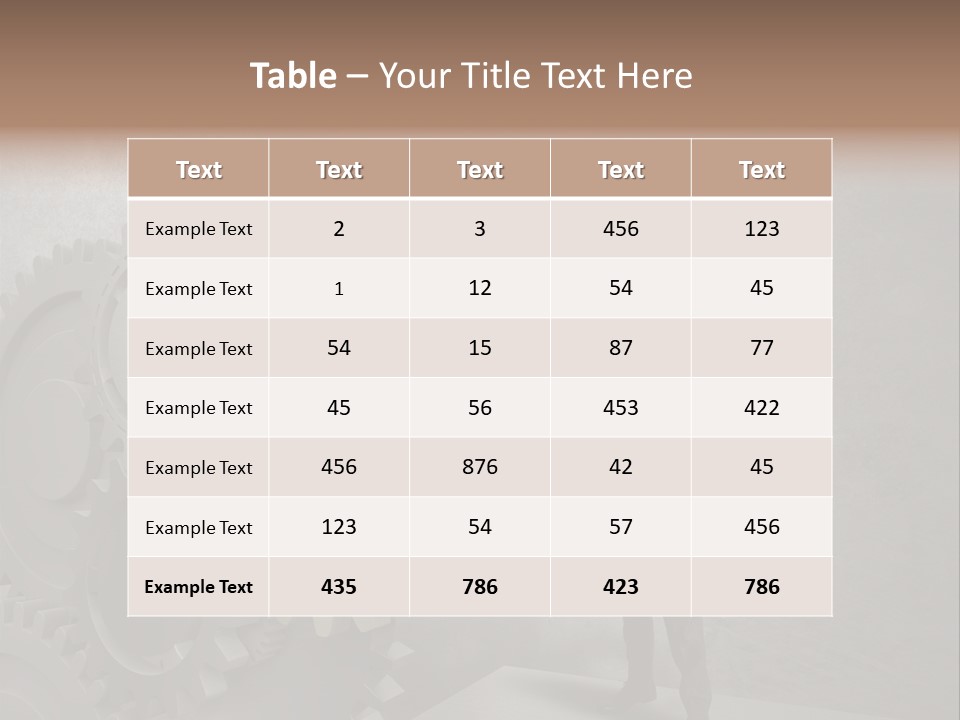 Table – Your Title Text Here

| Text | Text | Text | Text | Text |
|---|---|---|---|---|
| Example Text | 2 | 3 | 456 | 123 |
| Example Text | 1 | 12 | 54 | 45 |
| Example Text | 54 | 15 | 87 | 77 |
| Example Text | 45 | 56 | 453 | 422 |
| Example Text | 456 | 876 | 42 | 45 |
| Example Text | 123 | 54 | 57 | 456 |
| Example Text | 435 | 786 | 423 | 786 |